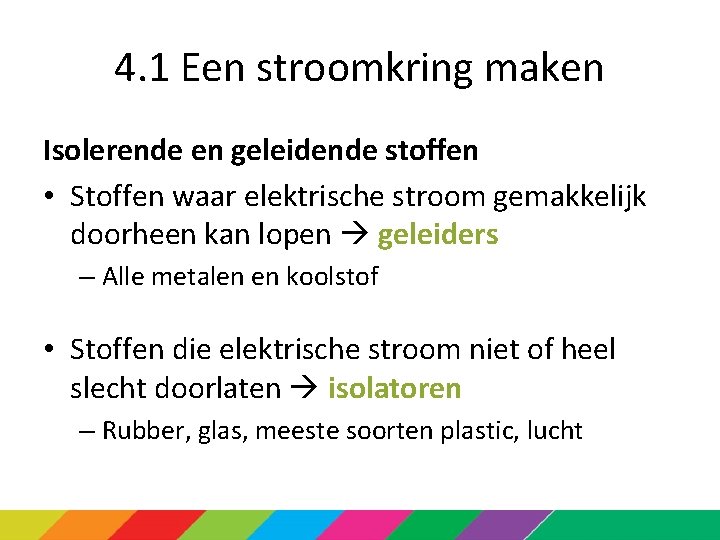 4.1 Een stroomkring maken

Isolerende en geleidende stoffen

• Stoffen waar elektrische stroom gemakkelijk doorheen kan lopen → geleiders
– Alle metalen en koolstof

• Stoffen die elektrische stroom niet of heel slecht doorlaten → isolatoren
– Rubber, glas, meeste soorten plastic, lucht